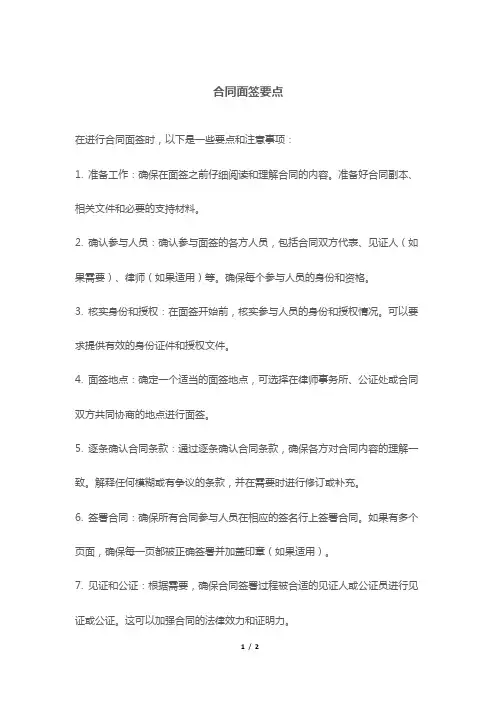 合同面签要点

在进行合同面签时，以下是一些要点和注意事项：

1. 准备工作：确保在面签之前仔细阅读和理解合同的内容。准备好合同副本、相关文件和必要的支持材料。

2. 确认参与人员：确认参与面签的各方人员，包括合同双方代表、见证人（如果需要）、律师（如果适用）等。确保每个参与人员的身份和资格。

3. 核实身份和授权：在面签开始前，核实参与人员的身份和授权情况。可以要求提供有效的身份证件和授权文件。

4. 面签地点：确定一个适当的面签地点，可选择在律师事务所、公证处或合同双方共同协商的地点进行面签。

5. 逐条确认合同条款：通过逐条确认合同条款，确保各方对合同内容的理解一致。解释任何模糊或有争议的条款，并在需要时进行修订或补充。

6. 签署合同：确保所有合同参与人员在相应的签名行上签署合同。如果有多个页面，确保每一页都被正确签署并加盖印章（如果适用）。

7. 见证和公证：根据需要，确保合同签署过程被合适的见证人或公证员进行见证或公证。这可以加强合同的法律效力和证明力。

1 / 2